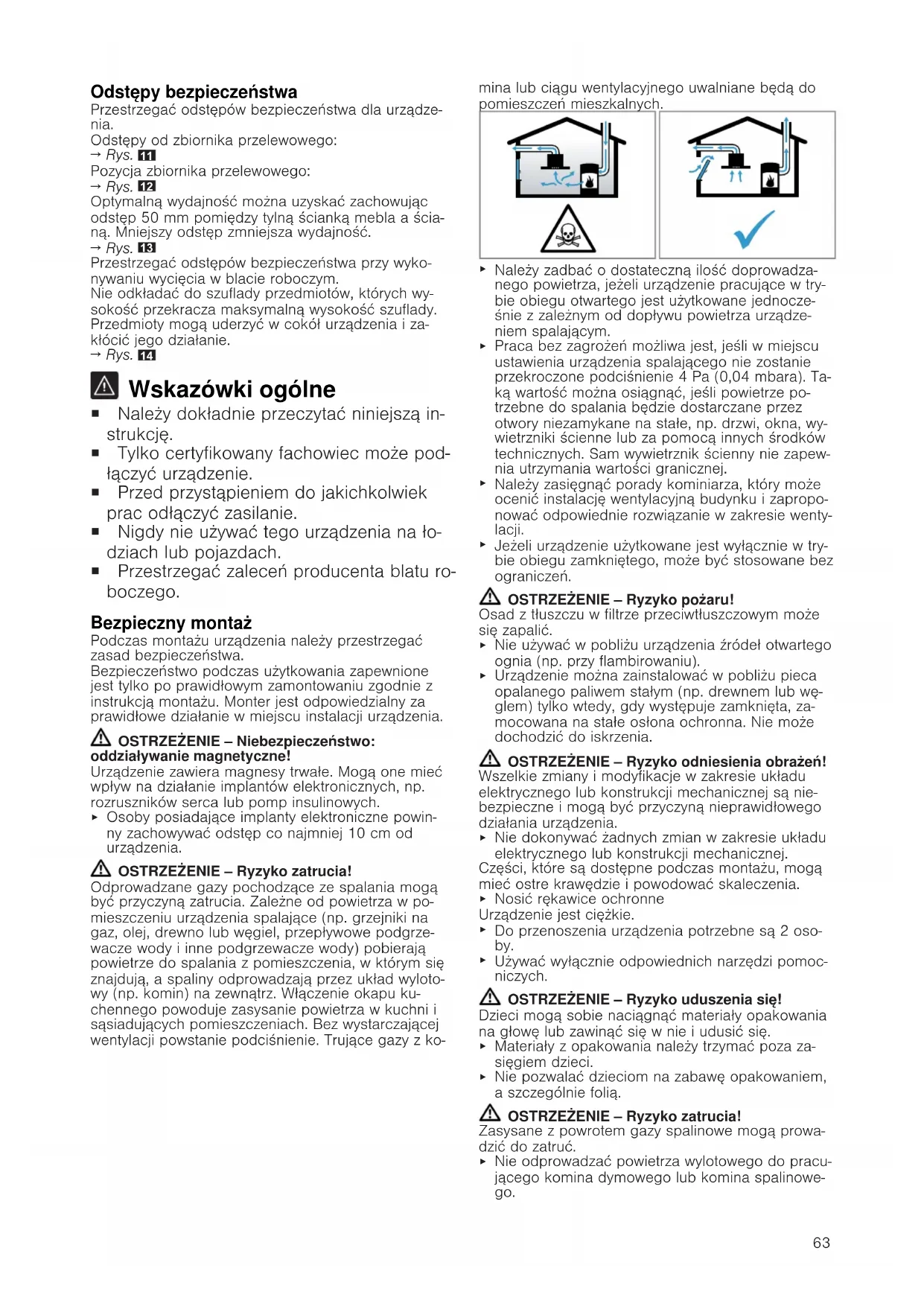 **Odstępy bezpieczeństwa**
Przestrzegać odstępów bezpieczeństwa dla urządzenia.
Odstępy od zbiornika przelewowego:
→ Rys. 11
Pozycja zbiornika przelewowego:
→ Rys. 12
Optymalną wydajność można uzyskać zachowując odstęp 50 mm pomiędzy tylną ścianką mebla a ścianą. Mniejszy odstęp zmniejsza wydajność.
→ Rys. 13
Przestrzegać odstępów bezpieczeństwa przy wykonywaniu wycięcia w blacie roboczym.
Nie odkładać do szuflady przedmiotów, których wysokość przekracza maksymalną wysokość szuflady. Przedmioty mogą uderzyć w cokół urządzenia i zakłócić jego działanie.
→ Rys. 14

**Wskazówki ogólne**
■ Należy dokładnie przeczytać niniejszą instrukcję.
■ Tylko certyfikowany fachowiec może podłączyć urządzenie.
■ Przed przystąpieniem do jakichkolwiek prac odłączyć zasilanie.
■ Nigdy nie używać tego urządzenia na łodziach lub pojazdach.
■ Przestrzegać zaleceń producenta blatu roboczego.

**Bezpieczny montaż**
Podczas montażu urządzenia należy przestrzegać zasad bezpieczeństwa.
Bezpieczeństwo podczas użytkowania zapewnione jest tylko po prawidłowym zamontowaniu zgodnie z instrukcją montażu. Monter jest odpowiedzialny za prawidłowe działanie w miejscu instalacji urządzenia.

**OSTRZEŻENIE – Niebezpieczeństwo: oddziaływanie magnetyczne!**
Urządzenie zawiera magnesy trwałe. Mogą one mieć wpływ na działanie implantów elektronicznych, np. rozruszników serca lub pomp insulinowych.
▸ Osoby posiadające implanty elektroniczne powinny zachowywać odstęp co najmniej 10 cm od urządzenia.

**OSTRZEŻENIE – Ryzyko zatrucia!**
Odprowadzane gazy pochodzące ze spalania mogą być przyczyną zatrucia. Zależne od powietrza w pomieszczeniu urządzenia spalające (np. grzejniki na gaz, olej, drewno lub węgiel, przepływowe podgrzewacze wody i inne podgrzewacze wody) pobierają powietrze do spalania z pomieszczenia, w którym się znajdują, a spaliny odprowadzają przez układ wylotowy (np. komin) na zewnątrz. Włączenie okapu kuchennego powoduje zasysanie powietrza w kuchni i sąsiadujących pomieszczeniach. Bez wystarczającej wentylacji powstanie podciśnienie. Trujące gazy z komina lub ciągu wentylacyjnego uwalniane będą do pomieszczeń mieszkalnych.

▸ Należy zadbać o dostateczną ilość doprowadzanego powietrza, jeżeli urządzenie pracujące w trybie obiegu otwartego jest użytkowane jednocześnie z zależnym od dopływu powietrza urządzeniem spalającym.
▸ Praca bez zagrożeń możliwa jest, jeśli w miejscu ustawienia urządzenia spalającego nie zostanie przekroczone podciśnienie 4 Pa (0,04 mbara). Taką wartość można osiągnąć, jeśli powietrze potrzebne do spalania będzie dostarczane przez otwory niezamykane na stałe, np. drzwi, okna, wywietrzniki ścienne lub za pomocą innych środków technicznych. Sam wywietrznik ścienny nie zapewnia utrzymania wartości granicznej.
▸ Należy zasięgnąć porady kominiarza, który może ocenić instalację wentylacyjną budynku i zaproponować odpowiednie rozwiązanie w zakresie wentylacji.
▸ Jeżeli urządzenie użytkowane jest wyłącznie w trybie obiegu zamkniętego, może być stosowane bez ograniczeń.

**OSTRZEŻENIE – Ryzyko pożaru!**
Osad z tłuszczu w filtrze przeciwtłuszczowym może się zapalić.
▸ Nie używać w pobliżu urządzenia źródeł otwartego ognia (np. przy flambirowaniu).
▸ Urządzenie można zainstalować w pobliżu pieca opalanego paliwem stałym (np. drewnem lub węglem) tylko wtedy, gdy występuje zamknięta, zamocowana na stałe osłona ochronna. Nie może dochodzić do iskrzenia.

**OSTRZEŻENIE – Ryzyko odniesienia obrażeń!**
Wszelkie zmiany i modyfikacje w zakresie układu elektrycznego lub konstrukcji mechanicznej są niebezpieczne i mogą być przyczyną nieprawidłowego działania urządzenia.
▸ Nie dokonywać żadnych zmian w zakresie układu elektrycznego lub konstrukcji mechanicznej.
Części, które są dostępne podczas montażu, mogą mieć ostre krawędzie i powodować skaleczenia.
▸ Nosić rękawice ochronne
Urządzenie jest ciężkie.
▸ Do przenoszenia urządzenia potrzebne są 2 osoby.
▸ Używać wyłącznie odpowiednich narzędzi pomocniczych.

**OSTRZEŻENIE – Ryzyko uduszenia się!**
Dzieci mogą sobie naciągnąć materiały opakowania na głowę lub zawinąć się w nie i udusić się.
▸ Materiały z opakowania należy trzymać poza zasięgiem dzieci.
▸ Nie pozwalać dzieciom na zabawę opakowaniem, a szczególnie folią.

**OSTRZEŻENIE – Ryzyko zatrucia!**
Zasysane z powrotem gazy spalinowe mogą prowadzić do zatruć.
▸ Nie odprowadzać powietrza wylotowego do pracującego komina dymowego lub komina spalinowego.

63